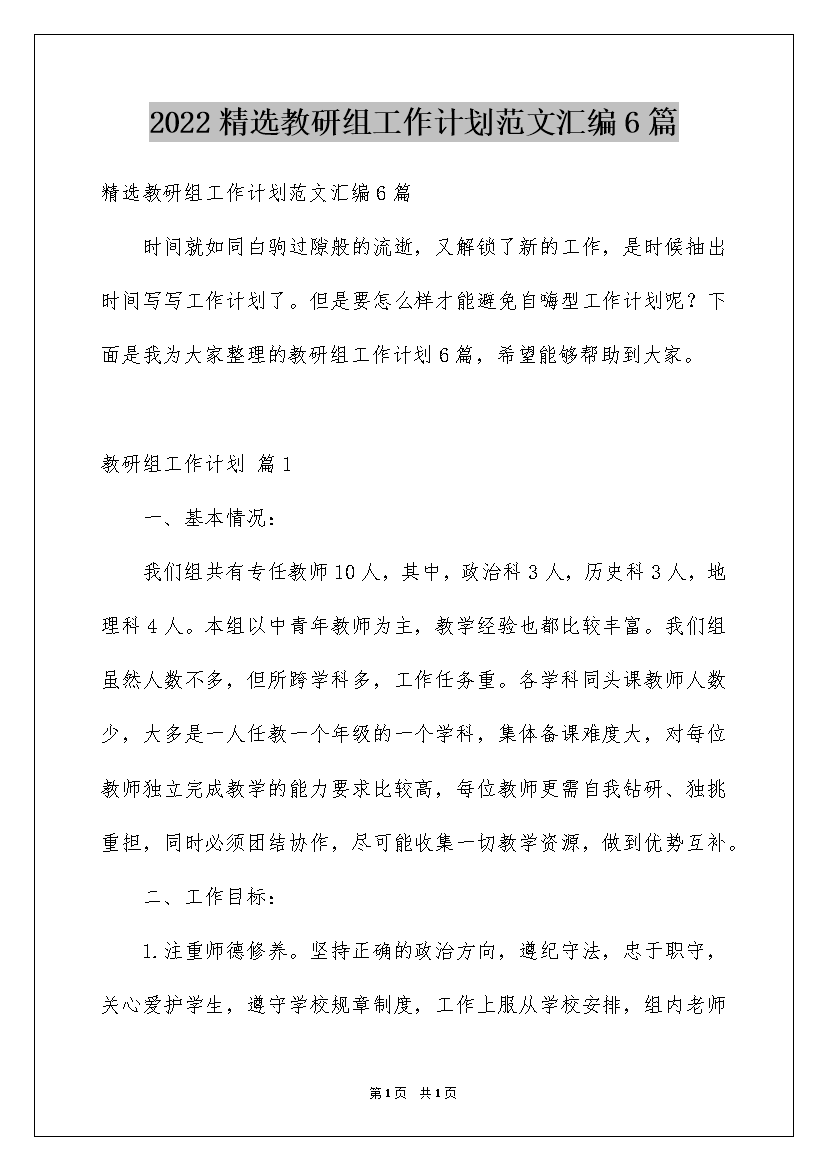 2022精选教研组工作计划范文汇编6篇

精选教研组工作计划范文汇编6篇

时间就如同白驹过隙般的流逝，又解锁了新的工作，是时候抽出时间写写工作计划了。但是要怎么样才能避免自嗨型工作计划呢？下面是我为大家整理的教研组工作计划6篇，希望能够帮助到大家。

教研组工作计划 篇1

一、基本情况：

我们组共有专任教师10人，其中，政治科3人，历史科3人，地理科4人。本组以中青年教师为主，教学经验也都比较丰富。我们组虽然人数不多，但所跨学科多，工作任务重。各学科同头课教师人数少，大多是一人任教一个年级的一个学科，集体备课难度大，对每位教师独立完成教学的能力要求比较高，每位教师更需自我钻研、独挑重担，同时必须团结协作，尽可能收集一切教学资源，做到优势互补。

二、工作目标：

1.注重师德修养。坚持正确的政治方向，遵纪守法，忠于职守，关心爱护学生，遵守学校规章制度，工作上服从学校安排，组内老师

第1页 共1页